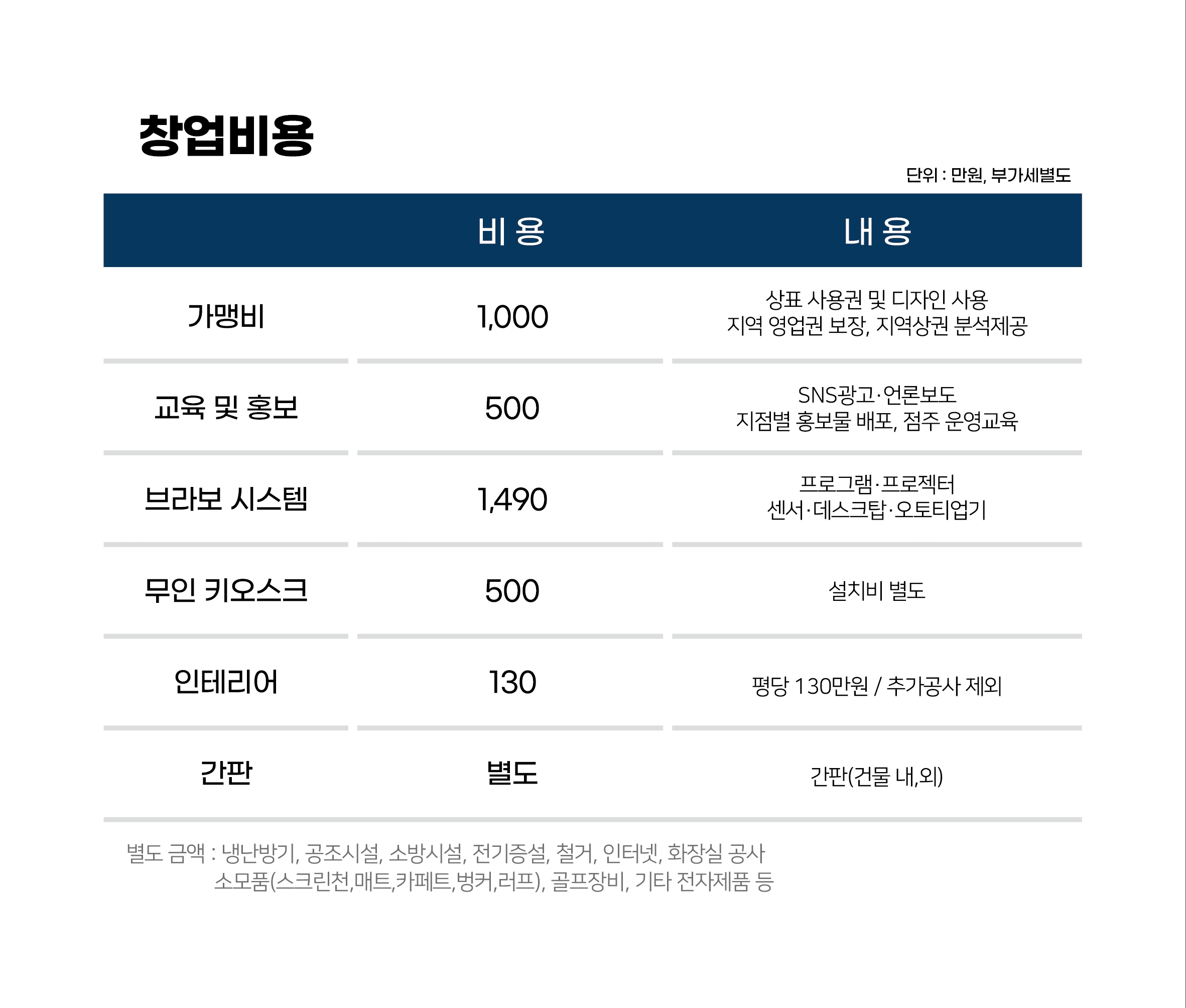 창업비용

단위 : 만원, 부가세별도

| | 비 용 | 내 용 |
|---|---|---|
| 가맹비 | 1,000 | 상표 사용권 및 디자인 사용 지역 영업권 보장, 지역상권 분석제공 |
| 교육 및 홍보 | 500 | SNS광고·언론보도 지점별 홍보물 배포, 점주 운영교육 |
| 브라보 시스템 | 1,490 | 프로그램·프로젝터 센서·데스크탑·오토티업기 |
| 무인 키오스크 | 500 | 설치비 별도 |
| 인테리어 | 130 | 평당 130만원 / 추가공사 제외 |
| 간판 | 별도 | 간판(건물 내,외) |

별도 금액 : 냉난방기, 공조시설, 소방시설, 전기증설, 철거, 인터넷, 화장실 공사
소모품(스크린천,매트,카페트,벙커,러프), 골프장비, 기타 전자제품 등